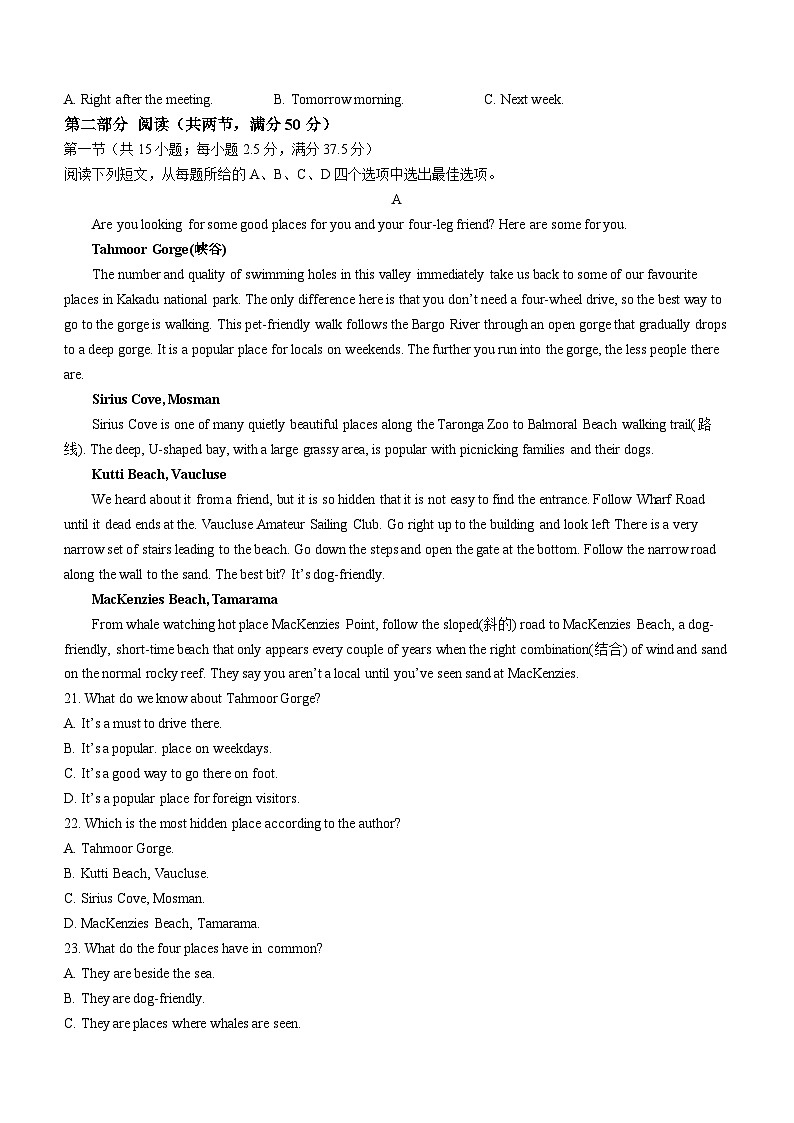 A. Right after the meeting.　　　B. Tomorrow morning.　　　C. Next week.

第二部分 阅读（共两节，满分 50 分）

第一节（共 15 小题；每小题 2.5 分，满分 37.5 分）

阅读下列短文，从每题所给的 A、B、C、D 四个选项中选出最佳选项。

A

Are you looking for some good places for you and your four-leg friend? Here are some for you.

Tahmoor Gorge(峡谷)

The number and quality of swimming holes in this valley immediately take us back to some of our favourite places in Kakadu national park. The only difference here is that you don't need a four-wheel drive, so the best way to go to the gorge is walking. This pet-friendly walk follows the Bargo River through an open gorge that gradually drops to a deep gorge. It is a popular place for locals on weekends. The further you run into the gorge, the less people there are.

Sirius Cove, Mosman

Sirius Cove is one of many quietly beautiful places along the Taronga Zoo to Balmoral Beach walking trail(路线). The deep, U-shaped bay, with a large grassy area, is popular with picnicking families and their dogs.

Kutti Beach, Vaucluse

We heard about it from a friend, but it is so hidden that it is not easy to find the entrance. Follow Wharf Road until it dead ends at the. Vaucluse Amateur Sailing Club. Go right up to the building and look left There is a very narrow set of stairs leading to the beach. Go down the steps and open the gate at the bottom. Follow the narrow road along the wall to the sand. The best bit? It's dog-friendly.

MacKenzies Beach, Tamarama

From whale watching hot place MacKenzies Point, follow the sloped(斜的) road to MacKenzies Beach, a dog-friendly, short-time beach that only appears every couple of years when the right combination(结合) of wind and sand on the normal rocky reef. They say you aren't a local until you've seen sand at MacKenzies.

21. What do we know about Tahmoor Gorge?

A. It's a must to drive there.

B. It's a popular. place on weekdays.

C. It's a good way to go there on foot.

D. It's a popular place for foreign visitors.

22. Which is the most hidden place according to the author?

A. Tahmoor Gorge.

B. Kutti Beach, Vaucluse.

C. Sirius Cove, Mosman.

D. MacKenzies Beach, Tamarama.

23. What do the four places have in common?

A. They are beside the sea.

B. They are dog-friendly.

C. They are places where whales are seen.